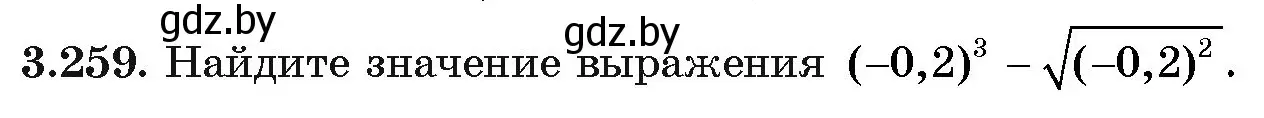 gdz.by
gdz.by
3.259. Найдите значение выражения $(-0,2)^3 - \sqrt{(-0,2)^2}$.